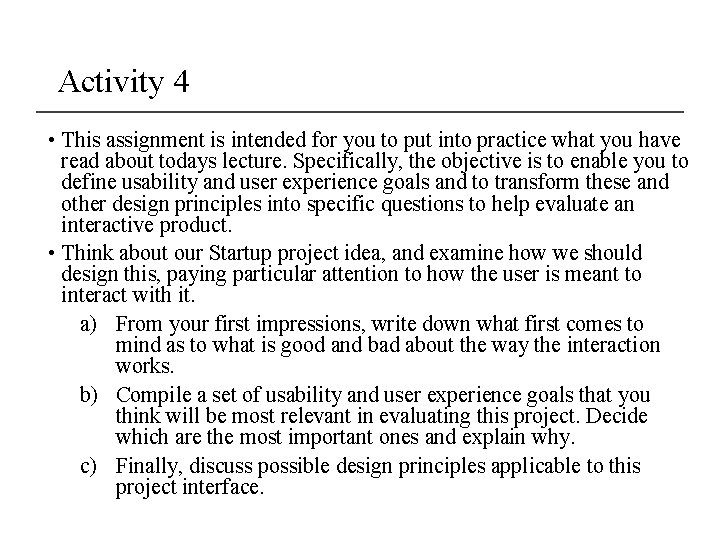 Activity 4

• This assignment is intended for you to put into practice what you have read about todays lecture. Specifically, the objective is to enable you to define usability and user experience goals and to transform these and other design principles into specific questions to help evaluate an interactive product.

• Think about our Startup project idea, and examine how we should design this, paying particular attention to how the user is meant to interact with it.

a) From your first impressions, write down what first comes to mind as to what is good and bad about the way the interaction works.

b) Compile a set of usability and user experience goals that you think will be most relevant in evaluating this project. Decide which are the most important ones and explain why.

c) Finally, discuss possible design principles applicable to this project interface.